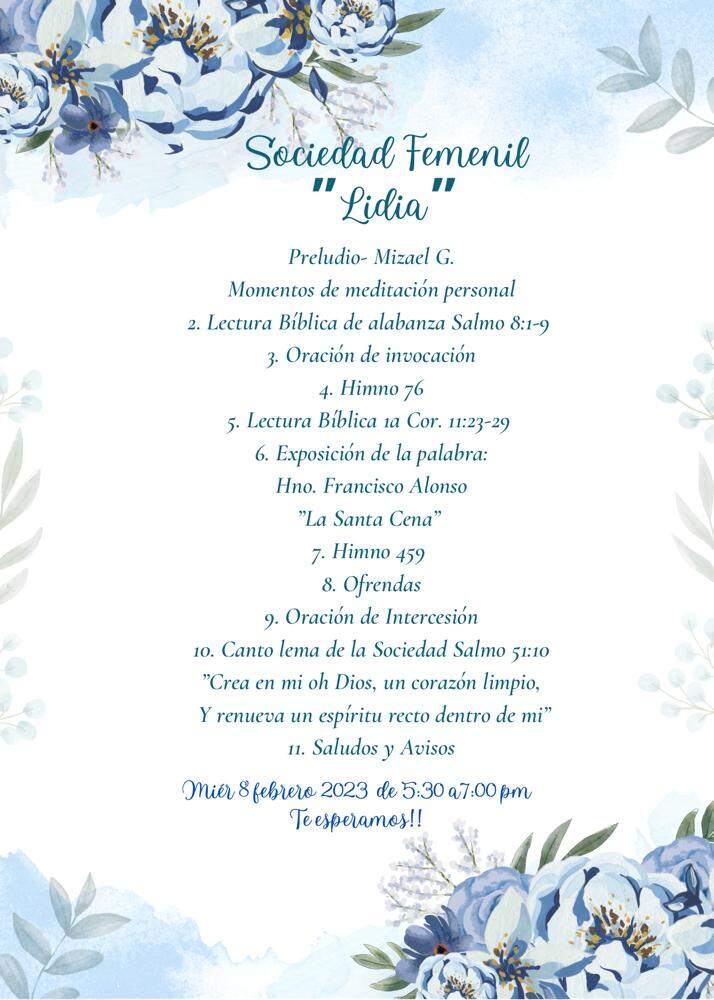 Sociedad Femenil
"Lidia"

Preludio- Mizael G.
Momentos de meditación personal
2. Lectura Bíblica de alabanza Salmo 8:1-9
3. Oración de invocación
4. Himno 76
5. Lectura Bíblica 1a Cor. 11:23-29
6. Exposición de la palabra:
Hno. Francisco Alonso
"La Santa Cena"
7. Himno 459
8. Ofrendas
9. Oración de Intercesión
10. Canto lema de la Sociedad Salmo 51:10
"Crea en mi oh Dios, un corazón limpio,
Y renueva un espíritu recto dentro de mi"
11. Saludos y Avisos

Mier 8 febrero 2023 de 5:30 a 7:00 pm
Te esperamos!!